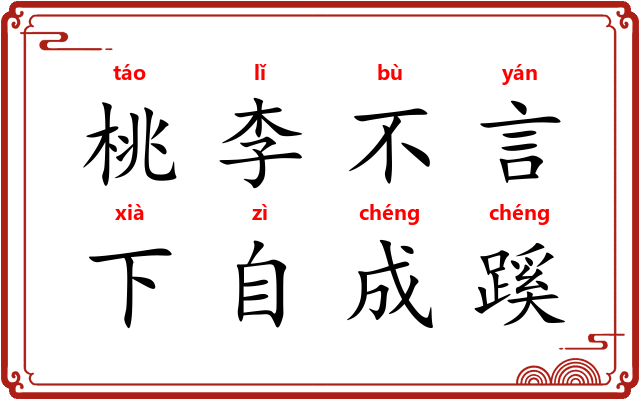 táo lǐ bù yán
桃 李 不 言

xià zì chéng chéng
下 自 成 蹊